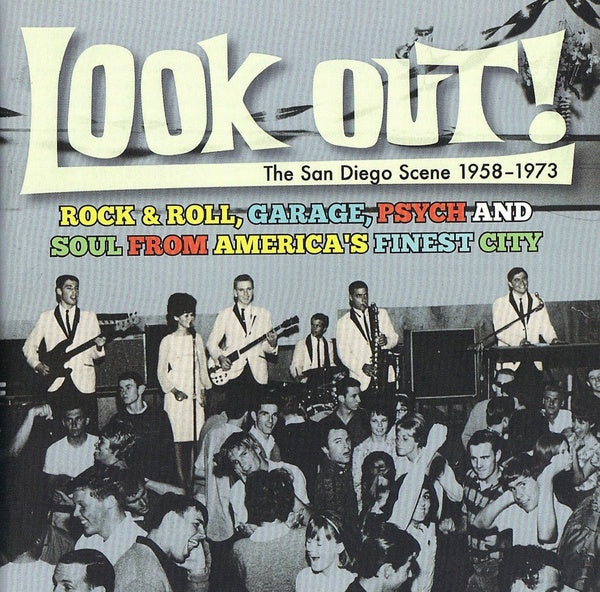 LOOK OUT!
The San Diego Scene 1958–1973

ROCK & ROLL, GARAGE, PSYCH AND SOUL FROM AMERICA'S FINEST CITY